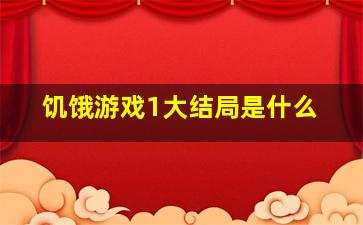 饥饿游戏1大结局是什么